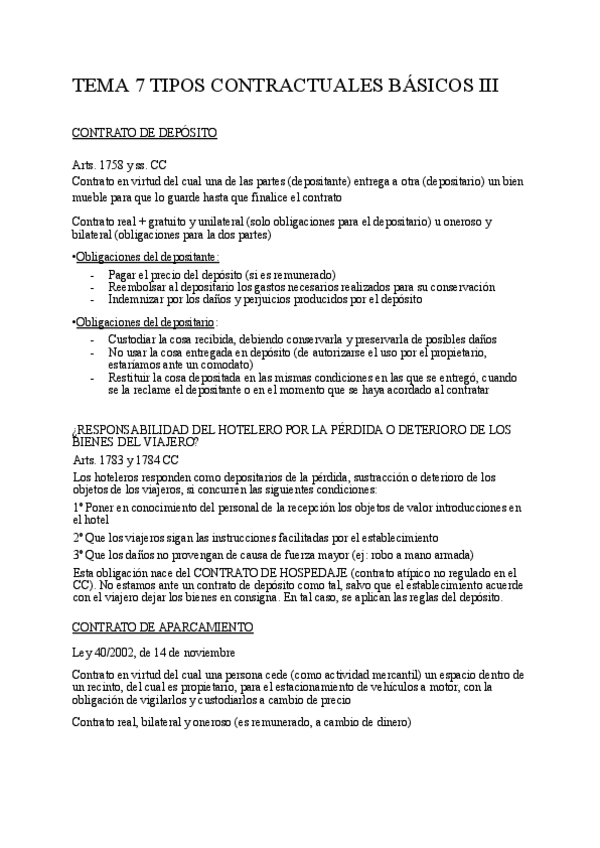 TEMA 7 TIPOS CONTRACTUALES BÁSICOS III

CONTRATO DE DEPÓSITO

Arts. 1758 y ss. CC
Contrato en virtud del cual una de las partes (depositante) entrega a otra (depositario) un bien mueble para que lo guarde hasta que finalice el contrato

Contrato real + gratuito y unilateral (solo obligaciones para el depositario) u oneroso y bilateral (obligaciones para la dos partes)

•Obligaciones del depositante:
- Pagar el precio del depósito (si es remunerado)
- Reembolsar al depositario los gastos necesarios realizados para su conservación
- Indemnizar por los daños y perjuicios producidos por el depósito

•Obligaciones del depositario:
- Custodiar la cosa recibida, debiendo conservarla y preservarla de posibles daños
- No usar la cosa entregada en depósito (de autorizarse el uso por el propietario, estaríamos ante un comodato)
- Restituir la cosa depositada en las mismas condiciones en las que se entregó, cuando se la reclame el depositante o en el momento que se haya acordado al contratar

¿RESPONSABILIDAD DEL HOTELERO POR LA PÉRDIDA O DETERIORO DE LOS BIENES DEL VIAJERO?
Arts. 1783 y 1784 CC
Los hoteleros responden como depositarios de la pérdida, sustracción o deterioro de los objetos de los viajeros, si concurren las siguientes condiciones:
1ª Poner en conocimiento del personal de la recepción los objetos de valor introducciones en el hotel
2ª Que los viajeros sigan las instrucciones facilitadas por el establecimiento
3ª Que los daños no provengan de causa de fuerza mayor (ej: robo a mano armada)
Esta obligación nace del CONTRATO DE HOSPEDAJE (contrato atípico no regulado en el CC). No estamos ante un contrato de depósito como tal, salvo que el establecimiento acuerde con el viajero dejar los bienes en consigna. En tal caso, se aplican las reglas del depósito.

CONTRATO DE APARCAMIENTO

Ley 40/2002, de 14 de noviembre

Contrato en virtud del cual una persona cede (como actividad mercantil) un espacio dentro de un recinto, del cual es propietario, para el estacionamiento de vehículos a motor, con la obligación de vigilarlos y custodiarlos a cambio de precio

Contrato real, bilateral y oneroso (es remunerado, a cambio de dinero)